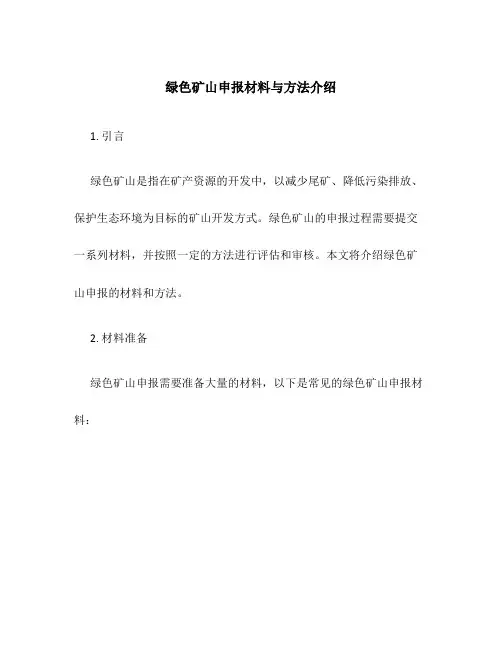 绿色矿山申报材料与方法介绍

1. 引言

绿色矿山是指在矿产资源的开发中，以减少尾矿、降低污染排放、保护生态环境为目标的矿山开发方式。绿色矿山的申报过程需要提交一系列材料，并按照一定的方法进行评估和审核。本文将介绍绿色矿山申报的材料和方法。

2. 材料准备

绿色矿山申报需要准备大量的材料，以下是常见的绿色矿山申报材料：